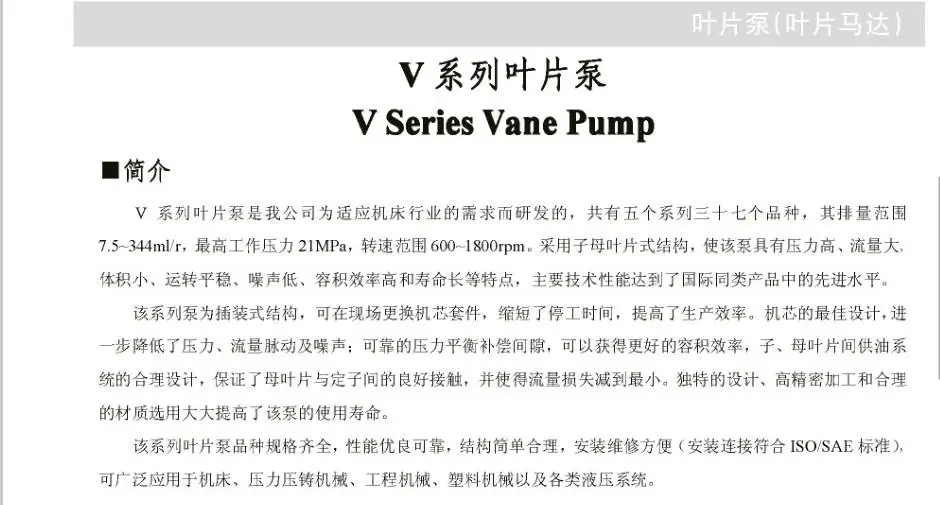 叶片泵(叶片马达)

V系列叶片泵

V Series Vane Pump

■简介

V系列叶片泵是我公司为适应机床行业的需求而研发的，共有五个系列三十七个品种，其排量范围7.5~344ml/r，最高工作压力21MPa，转速范围600~1800rpm。采用子母叶片式结构，使该泵具有压力高、流量大、体积小、运转平稳、噪声低、容积效率高和寿命长等特点，主要技术性能达到了国际同类产品中的先进水平。

该系列泵为插装式结构，可在现场更换机芯套件，缩短了停工时间，提高了生产效率。机芯的最佳设计，进一步降低了压力、流量脉动及噪声；可靠的压力平衡补偿间隙，可以获得更好的容积效率，子、母叶片间供油系统的合理设计，保证了母叶片与定子间的良好接触，并使得流量损失减到最小。独特的设计、高精密加工和合理的材质选用大大提高了该泵的使用寿命。

该系列叶片泵品种规格齐全，性能优良可靠，结构简单合理，安装维修方便（安装连接符合ISO/SAE标准），可广泛应用于机床、压力压铸机械、工程机械、塑料机械以及各类液压系统。